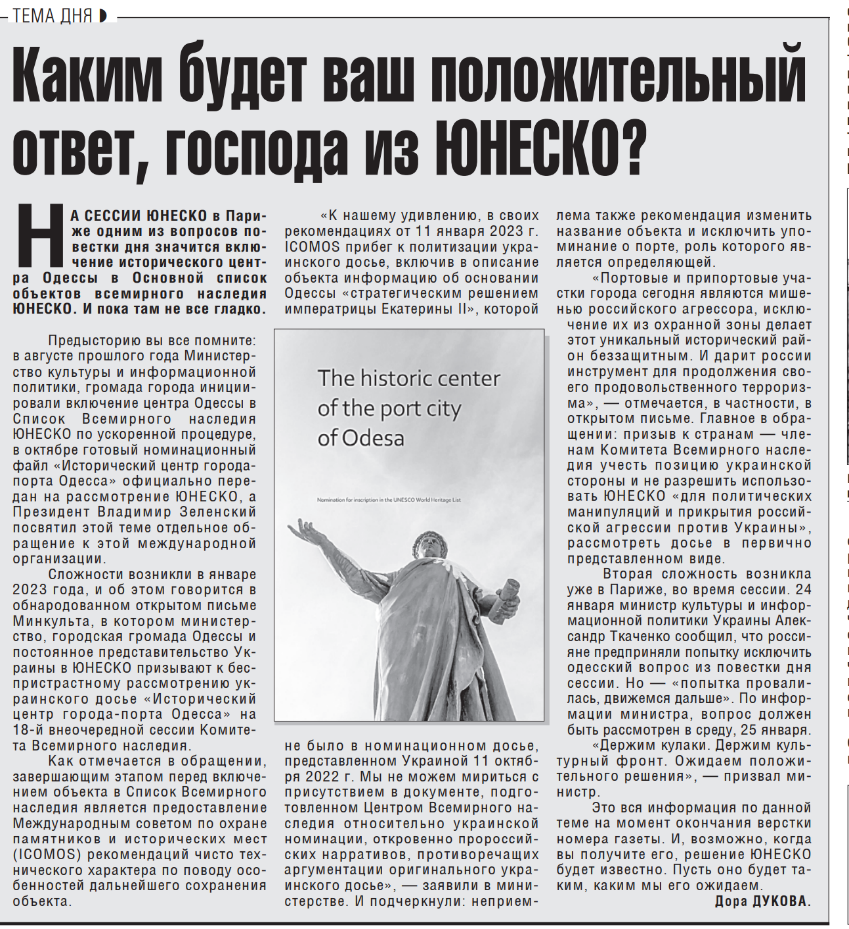 ТЕМА ДНЯ

Каким будет ваш положительный ответ, господа из ЮНЕСКО?

НА СЕССИИ ЮНЕСКО в Париже одним из вопросов повестки дня значится включение исторического центра Одессы в Основной список объектов всемирного наследия ЮНЕСКО. И пока там не все гладко.

Предысторию вы все помните: в августе прошлого года Министерство культуры и информационной политики, громада города инициировали включение центра Одессы в Список Всемирного наследия ЮНЕСКО по ускоренной процедуре, в октябре готовый номинационный файл «Исторический центр города-порта Одесса» официально передан на рассмотрение ЮНЕСКО, а Президент Владимир Зеленский посвятил этой теме отдельное обращение к этой международной организации.

Сложности возникли в январе 2023 года, и об этом говорится в обнародованном открытом письме Минкульта, в котором министерство, городская громада Одессы и постоянное представительство Украины в ЮНЕСКО призывают к беспристрастному рассмотрению украинского досье «Исторический центр города-порта Одесса» на 18-й внеочередной сессии Комитета Всемирного наследия.

Как отмечается в обращении, завершающим этапом перед включением объекта в Список Всемирного наследия является предоставление Международным советом по охране памятников и исторических мест (ICOMOS) рекомендаций чисто технического характера по поводу особенностей дальнейшего сохранения объекта.

«К нашему удивлению, в своих рекомендациях от 11 января 2023 г. ICOMOS прибег к политизации украинского досье, включив в описание объекта информацию об основании Одессы «стратегическим решением императрицы Екатерины II», которой

The historic center of the port city of Odesa

Nomination for inscription in the UNESCO World Heritage List

не было в номинационном досье, представленном Украиной 11 октября 2022 г. Мы не можем мириться с присутствием в документе, подготовленном Центром Всемирного наследия относительно украинской номинации, откровенно пророссийских нарративов, противоречащих аргументации оригинального украинского досье», — заявили в министерстве. И подчеркнули: неприемлема также рекомендация изменить название объекта и исключить упоминание о порте, роль которого является определяющей.

«Портовые и припортовые участки города сегодня являются мишенью российского агрессора, исключение их из охранной зоны делает этот уникальный исторический район беззащитным. И дарит россии инструмент для продолжения своего продовольственного терроризма», — отмечается, в частности, в открытом письме. Главное в обращении: призыв к странам — членам Комитета Всемирного наследия учесть позицию украинской стороны и не разрешить использовать ЮНЕСКО «для политических манипуляций и прикрытия российской агрессии против Украины», рассмотреть досье в первично представленном виде.

Вторая сложность возникла уже в Париже, во время сессии. 24 января министр культуры и информационной политики Украины Александр Ткаченко сообщил, что россияне предприняли попытку исключить одесский вопрос из повестки дня сессии. Но — «попытка провалилась, движемся дальше». По информации министра, вопрос должен быть рассмотрен в среду, 25 января.

«Держим кулаки. Держим культурный фронт. Ожидаем положительного решения», — призвал министр.

Это вся информация по данной теме на момент окончания верстки номера газеты. И, возможно, когда вы получите его, решение ЮНЕСКО будет известно. Пусть оно будет таким, каким мы его ожидаем.

Дора ДУКОВА.